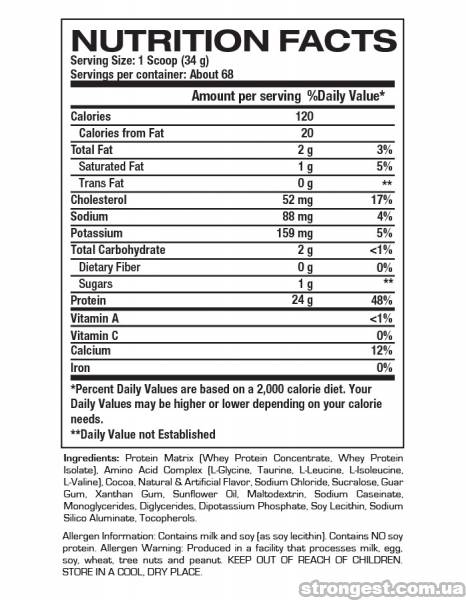 NUTRITION FACTS
Serving Size: 1 Scoop (34 g)
Servings per container: About 68

| | Amount per serving | %Daily Value* |
|---|---|---|
| Calories | 120 | |
| Calories from Fat | 20 | |
| Total Fat | 2 g | 3% |
| Saturated Fat | 1 g | 5% |
| Trans Fat | 0 g | ** |
| Cholesterol | 52 mg | 17% |
| Sodium | 88 mg | 4% |
| Potassium | 159 mg | 5% |
| Total Carbohydrate | 2 g | <1% |
| Dietary Fiber | 0 g | 0% |
| Sugars | 1 g | ** |
| Protein | 24 g | 48% |
| Vitamin A | | <1% |
| Vitamin C | | 0% |
| Calcium | | 12% |
| Iron | | 0% |

*Percent Daily Values are based on a 2,000 calorie diet. Your Daily Values may be higher or lower depending on your calorie needs.
**Daily Value not Established

Ingredients: Protein Matrix (Whey Protein Concentrate, Whey Protein Isolate), Amino Acid Complex (L-Glycine, Taurine, L-Leucine, L-Isoleucine, L-Valine), Cocoa, Natural & Artificial Flavor, Sodium Chloride, Sucralose, Guar Gum, Xanthan Gum, Sunflower Oil, Maltodextrin, Sodium Caseinate, Monoglycerides, Diglycerides, Dipotassium Phosphate, Soy Lecithin, Sodium Silico Aluminate, Tocopherols.

Allergen Information: Contains milk and soy (as soy lecithin). Contains NO soy protein. Allergen Warning: Produced in a facility that processes milk, egg, soy, wheat, tree nuts and peanut. KEEP OUT OF REACH OF CHILDREN. STORE IN A COOL, DRY PLACE.

strongest.com.ua